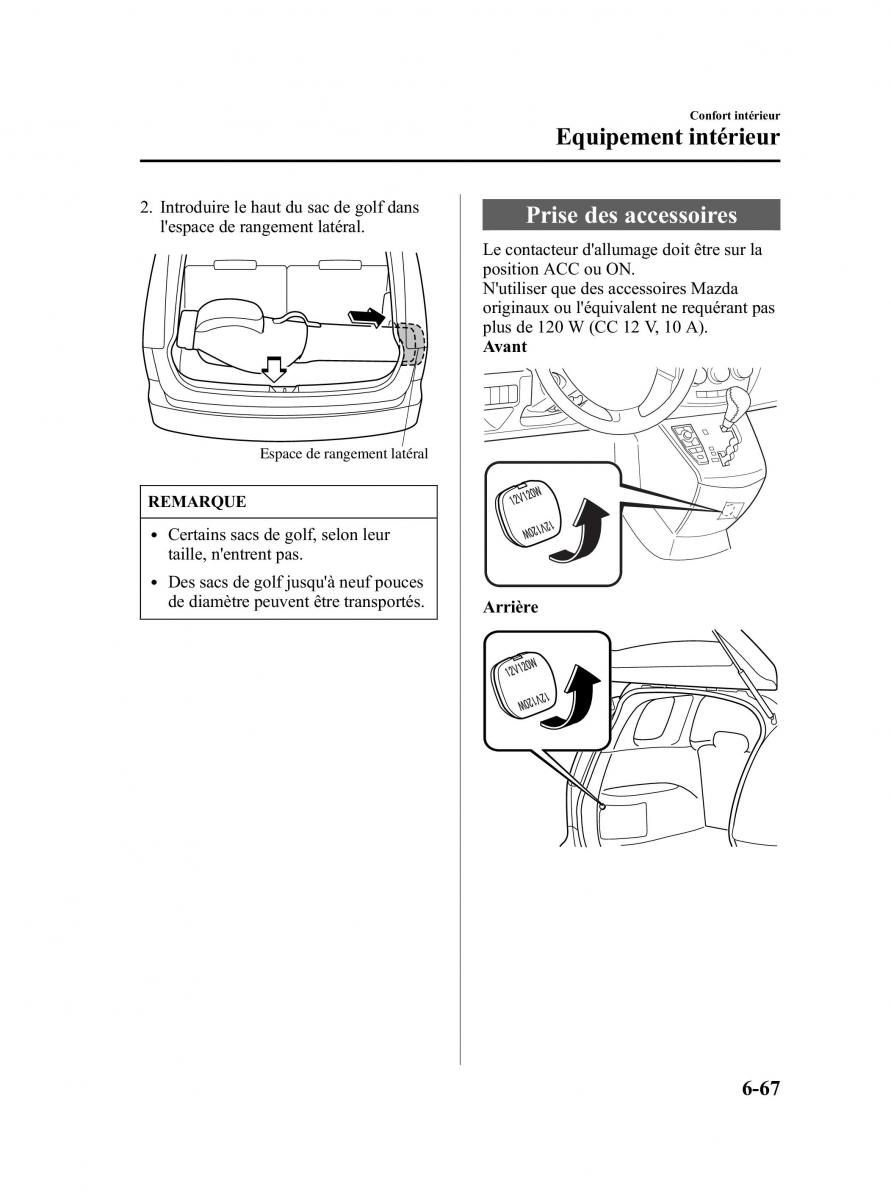 Confort intérieur
Equipement intérieur

2. Introduire le haut du sac de golf dans l'espace de rangement latéral.

Espace de rangement latéral

REMARQUE

• Certains sacs de golf, selon leur taille, n'entrent pas.
• Des sacs de golf jusqu'à neuf pouces de diamètre peuvent être transportés.

Prise des accessoires

Le contacteur d'allumage doit être sur la position ACC ou ON.
N'utiliser que des accessoires Mazda originaux ou l'équivalent ne requérant pas plus de 120 W (CC 12 V, 10 A).
Avant

12V120W
12V120W

Arrière

12V120W
12V120W

6-67